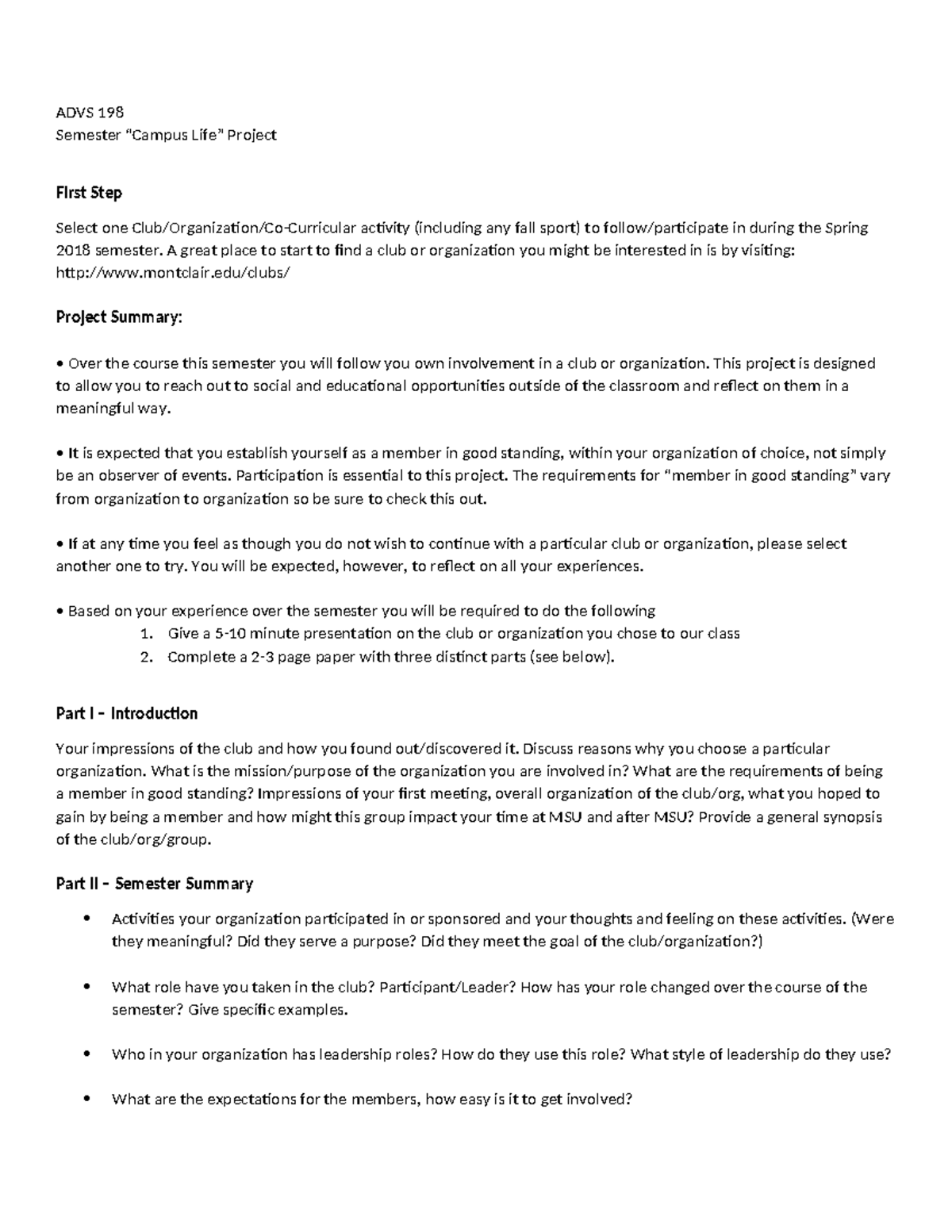 ADVS 198
Semester "Campus Life" Project

First Step

Select one Club/Organization/Co-Curricular activity (including any fall sport) to follow/participate in during the Spring 2018 semester. A great place to start to find a club or organization you might be interested in is by visiting: http://www.montclair.edu/clubs/

Project Summary:

• Over the course this semester you will follow you own involvement in a club or organization. This project is designed to allow you to reach out to social and educational opportunities outside of the classroom and reflect on them in a meaningful way.

• It is expected that you establish yourself as a member in good standing, within your organization of choice, not simply be an observer of events. Participation is essential to this project. The requirements for "member in good standing" vary from organization to organization so be sure to check this out.

• If at any time you feel as though you do not wish to continue with a particular club or organization, please select another one to try. You will be expected, however, to reflect on all your experiences.

• Based on your experience over the semester you will be required to do the following
1. Give a 5-10 minute presentation on the club or organization you chose to our class
2. Complete a 2-3 page paper with three distinct parts (see below).

Part I – Introduction

Your impressions of the club and how you found out/discovered it. Discuss reasons why you choose a particular organization. What is the mission/purpose of the organization you are involved in? What are the requirements of being a member in good standing? Impressions of your first meeting, overall organization of the club/org, what you hoped to gain by being a member and how might this group impact your time at MSU and after MSU? Provide a general synopsis of the club/org/group.

Part II – Semester Summary

• Activities your organization participated in or sponsored and your thoughts and feeling on these activities. (Were they meaningful? Did they serve a purpose? Did they meet the goal of the club/organization?)

• What role have you taken in the club? Participant/Leader? How has your role changed over the course of the semester? Give specific examples.

• Who in your organization has leadership roles? How do they use this role? What style of leadership do they use?

• What are the expectations for the members, how easy is it to get involved?